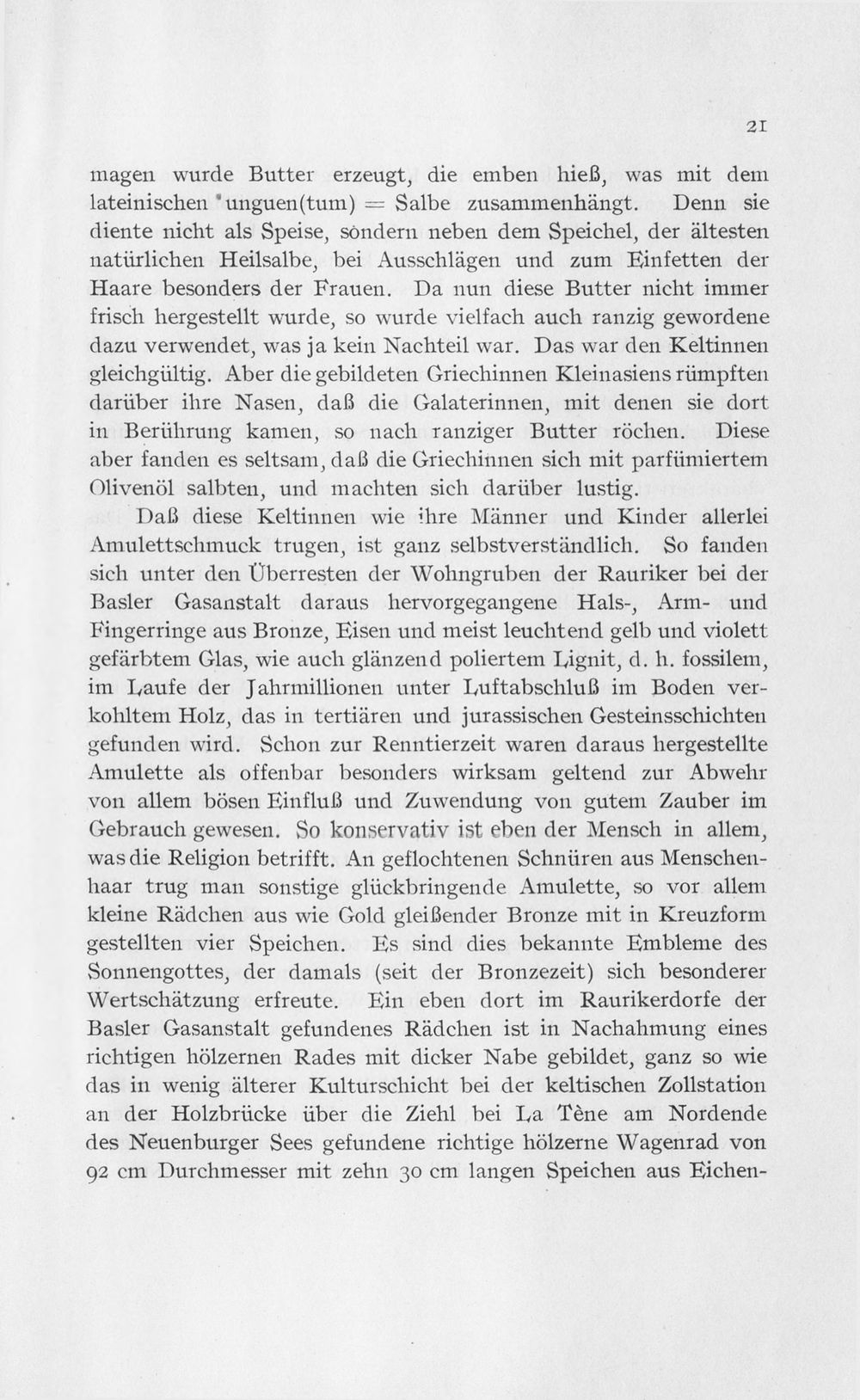 21

magen wurde Butter erzeugt, die emben hieß, was mit dem lateinischen unguen(tum) = Salbe zusammenhängt. Denn sie diente nicht als Speise, sondern neben dem Speichel, der ältesten natürlichen Heilsalbe, bei Ausschlägen und zum Einfetten der Haare besonders der Frauen. Da nun diese Butter nicht immer frisch hergestellt wurde, so wurde vielfach auch ranzig gewordene dazu verwendet, was ja kein Nachteil war. Das war den Keltinnen gleichgültig. Aber die gebildeten Griechinnen Kleinasiens rümpften darüber ihre Nasen, daß die Galaterinnen, mit denen sie dort in Berührung kamen, so nach ranziger Butter röchen. Diese aber fanden es seltsam, daß die Griechinnen sich mit parfümiertem Olivenöl salbten, und machten sich darüber lustig.

Daß diese Keltinnen wie ihre Männer und Kinder allerlei Amulettschmuck trugen, ist ganz selbstverständlich. So fanden sich unter den Überresten der Wohngruben der Rauriker bei der Basler Gasanstalt daraus hervorgegangene Hals-, Arm- und Fingerringe aus Bronze, Eisen und meist leuchtend gelb und violett gefärbtem Glas, wie auch glänzend poliertem Lignit, d. h. fossilem, im Laufe der Jahrmillionen unter Luftabschluß im Boden verkohltem Holz, das in tertiären und jurassischen Gesteinsschichten gefunden wird. Schon zur Renntierzeit waren daraus hergestellte Amulette als offenbar besonders wirksam geltend zur Abwehr von allem bösen Einfluß und Zuwendung von gutem Zauber im Gebrauch gewesen. So konservativ ist eben der Mensch in allem, was die Religion betrifft. An geflochtenen Schnüren aus Menschenhaar trug man sonstige glückbringende Amulette, so vor allem kleine Rädchen aus wie Gold gleißender Bronze mit in Kreuzform gestellten vier Speichen. Es sind dies bekannte Embleme des Sonnengottes, der damals (seit der Bronzezeit) sich besonderer Wertschätzung erfreute. Ein eben dort im Raurikerdorfe der Basler Gasanstalt gefundenes Rädchen ist in Nachahmung eines richtigen hölzernen Rades mit dicker Nabe gebildet, ganz so wie das in wenig älterer Kulturschicht bei der keltischen Zollstation an der Holzbrücke über die Ziehl bei La Tène am Nordende des Neuenburger Sees gefundene richtige hölzerne Wagenrad von 92 cm Durchmesser mit zehn 30 cm langen Speichen aus Eichen-